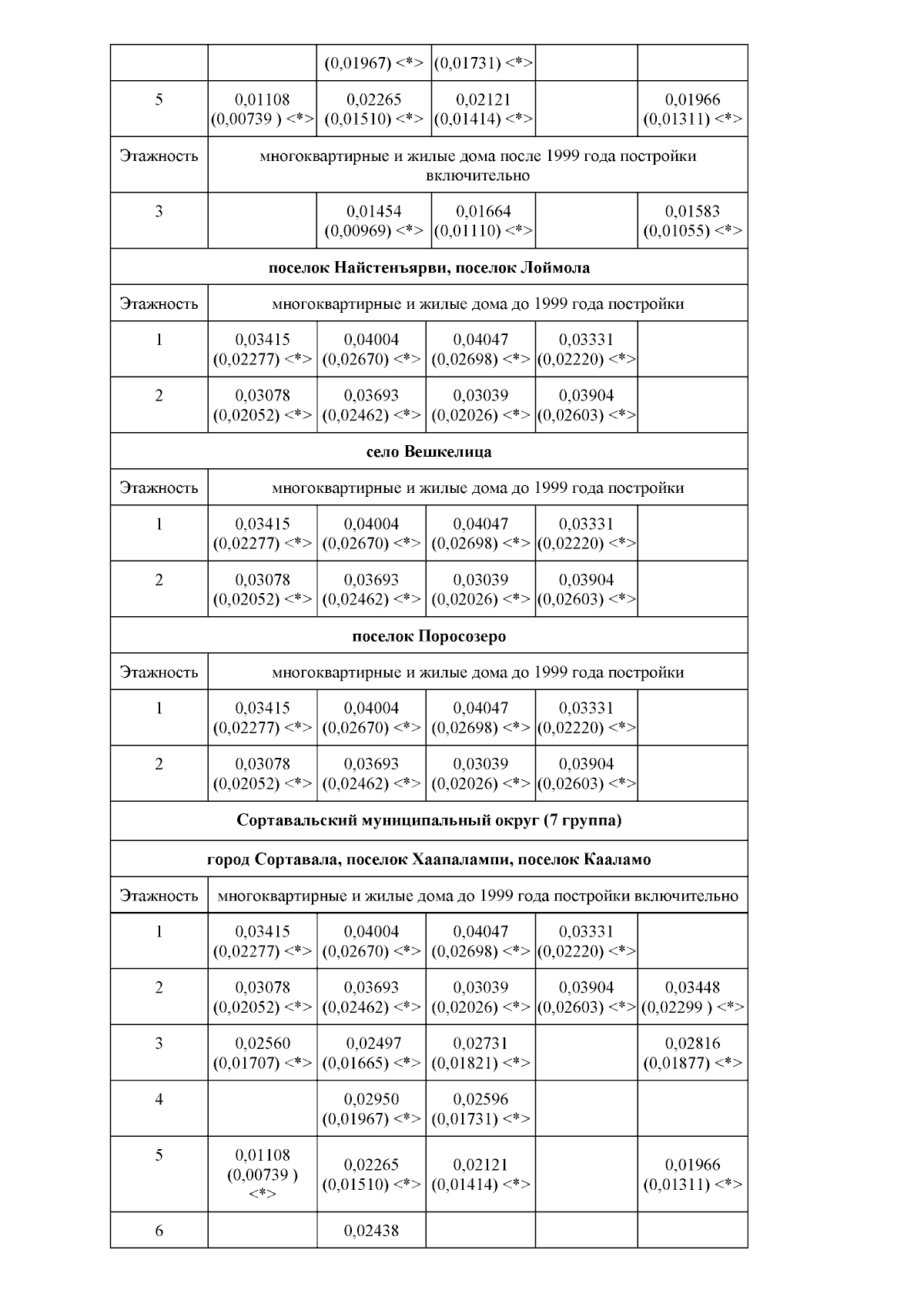 |  |  | (0,01967) <*> | (0,01731) <*> |  |  |
|---|---|---|---|---|---|
| 5 | 0,01108 (0,00739 ) <*> | 0,02265 (0,01510) <*> | 0,02121 (0,01414) <*> |  | 0,01966 (0,01311) <*> |
| Этажность | многоквартирные и жилые дома после 1999 года постройки включительно |  |  |  |  |
| 3 |  | 0,01454 (0,00969) <*> | 0,01664 (0,01110) <*> |  | 0,01583 (0,01055) <*> |
| поселок Найстенъярви, поселок Лоймола |  |  |  |  |  |
| Этажность | многоквартирные и жилые дома до 1999 года постройки |  |  |  |  |
| 1 | 0,03415 (0,02277) <*> | 0,04004 (0,02670) <*> | 0,04047 (0,02698) <*> | 0,03331 (0,02220) <*> |  |
| 2 | 0,03078 (0,02052) <*> | 0,03693 (0,02462) <*> | 0,03039 (0,02026) <*> | 0,03904 (0,02603) <*> |  |
| село Вешкелица |  |  |  |  |  |
| Этажность | многоквартирные и жилые дома до 1999 года постройки |  |  |  |  |
| 1 | 0,03415 (0,02277) <*> | 0,04004 (0,02670) <*> | 0,04047 (0,02698) <*> | 0,03331 (0,02220) <*> |  |
| 2 | 0,03078 (0,02052) <*> | 0,03693 (0,02462) <*> | 0,03039 (0,02026) <*> | 0,03904 (0,02603) <*> |  |
| поселок Поросозеро |  |  |  |  |  |
| Этажность | многоквартирные и жилые дома до 1999 года постройки |  |  |  |  |
| 1 | 0,03415 (0,02277) <*> | 0,04004 (0,02670) <*> | 0,04047 (0,02698) <*> | 0,03331 (0,02220) <*> |  |
| 2 | 0,03078 (0,02052) <*> | 0,03693 (0,02462) <*> | 0,03039 (0,02026) <*> | 0,03904 (0,02603) <*> |  |
| Сортавальский муниципальный округ (7 группа) |  |  |  |  |  |
| город Сортавала, поселок Хаапалампи, поселок Кааламо |  |  |  |  |  |
| Этажность | многоквартирные и жилые дома до 1999 года постройки включительно |  |  |  |  |
| 1 | 0,03415 (0,02277) <*> | 0,04004 (0,02670) <*> | 0,04047 (0,02698) <*> | 0,03331 (0,02220) <*> |  |
| 2 | 0,03078 (0,02052) <*> | 0,03693 (0,02462) <*> | 0,03039 (0,02026) <*> | 0,03904 (0,02603) <*> | 0,03448 (0,02299 ) <*> |
| 3 | 0,02560 (0,01707) <*> | 0,02497 (0,01665) <*> | 0,02731 (0,01821) <*> |  | 0,02816 (0,01877) <*> |
| 4 |  | 0,02950 (0,01967) <*> | 0,02596 (0,01731) <*> |  |  |
| 5 | 0,01108 (0,00739 ) <*> | 0,02265 (0,01510) <*> | 0,02121 (0,01414) <*> |  | 0,01966 (0,01311) <*> |
| 6 |  | 0,02438 |  |  |  |